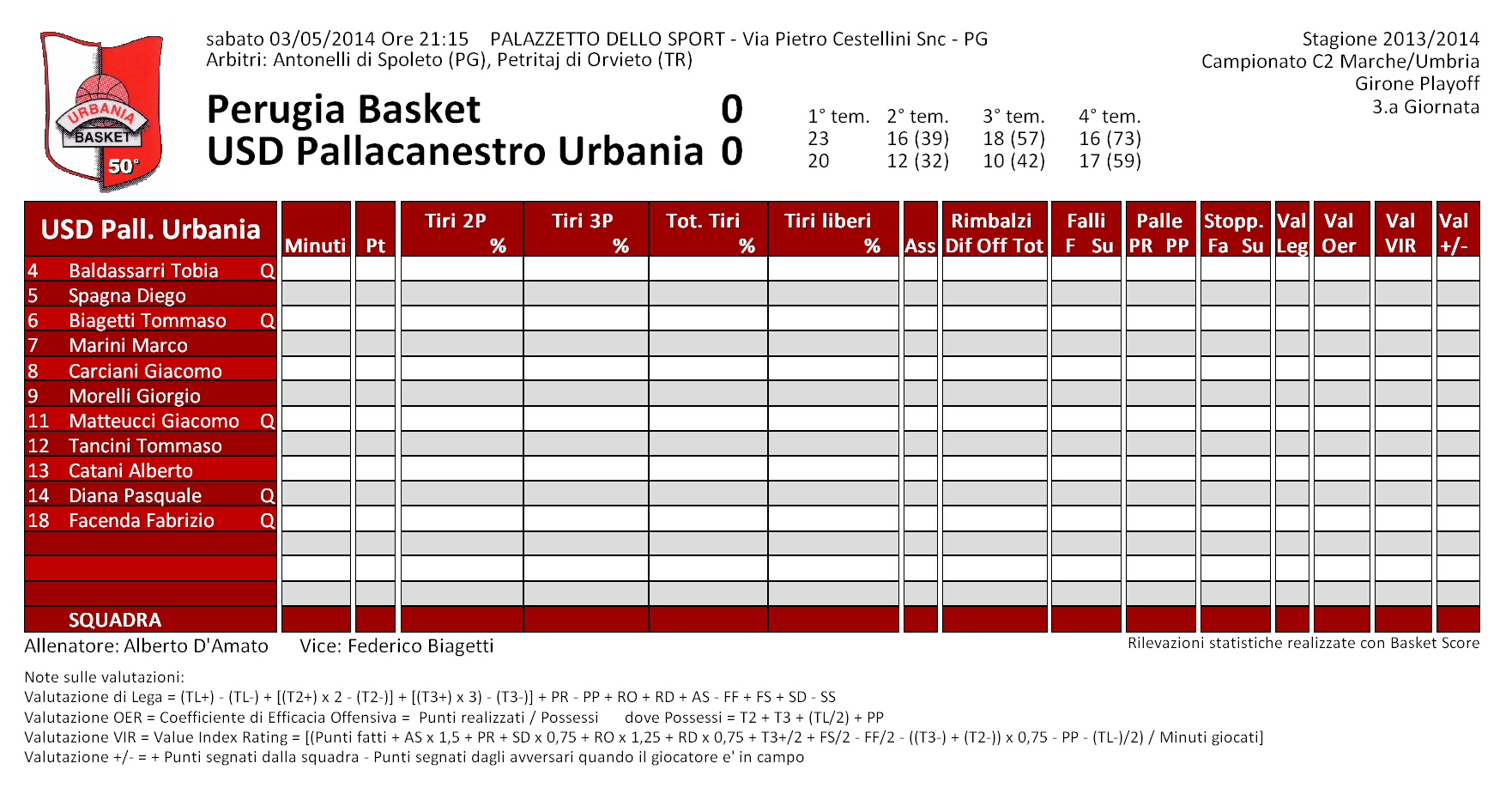 URBANIA BASKET 50°

sabato 03/05/2014 Ore 21:15 PALAZZETTO DELLO SPORT - Via Pietro Cestellini Snc - PG
Arbitri: Antonelli di Spoleto (PG), Petritaj di Orvieto (TR)

Stagione 2013/2014
Campionato C2 Marche/Umbria
Girone Playoff
3.a Giornata

Perugia Basket 0
USD Pallacanestro Urbania 0

| 1° tem. | 2° tem. | 3° tem. | 4° tem. |
|---|---|---|---|
| 23 | 16 (39) | 18 (57) | 16 (73) |
| 20 | 12 (32) | 10 (42) | 17 (59) |

| USD Pall. Urbania | Minuti | Pt | Tiri 2P % | Tiri 3P % | Tot. Tiri % | Tiri liberi % | Ass | Rimbalzi Dif Off Tot | Falli F Su | Palle PR PP | Stopp. Fa Su | Val Leg | Val Oer | Val VIR | Val +/- |
|---|---|---|---|---|---|---|---|---|---|---|---|---|---|---|---|
| 4 Baldassarri Tobia Q | | | | | | | | | | | | | | | |
| 5 Spagna Diego | | | | | | | | | | | | | | | |
| 6 Biagetti Tommaso Q | | | | | | | | | | | | | | | |
| 7 Marini Marco | | | | | | | | | | | | | | | |
| 8 Carciani Giacomo | | | | | | | | | | | | | | | |
| 9 Morelli Giorgio | | | | | | | | | | | | | | | |
| 11 Matteucci Giacomo Q | | | | | | | | | | | | | | | |
| 12 Tancini Tommaso | | | | | | | | | | | | | | | |
| 13 Catani Alberto | | | | | | | | | | | | | | | |
| 14 Diana Pasquale Q | | | | | | | | | | | | | | | |
| 18 Facenda Fabrizio Q | | | | | | | | | | | | | | | |
| | | | | | | | | | | | | | | | |
| | | | | | | | | | | | | | | | |
| | | | | | | | | | | | | | | | |
| SQUADRA | | | | | | | | | | | | | | | |

Allenatore: Alberto D'Amato Vice: Federico Biagetti
Rilevazioni statistiche realizzate con Basket Score

Note sulle valutazioni:
Valutazione di Lega = (TL+) - (TL-) + [(T2+) x 2 - (T2-)] + [(T3+) x 3) - (T3-)] + PR - PP + RO + RD + AS - FF + FS + SD - SS
Valutazione OER = Coefficiente di Efficacia Offensiva = Punti realizzati / Possessi dove Possessi = T2 + T3 + (TL/2) + PP
Valutazione VIR = Value Index Rating = [(Punti fatti + AS x 1,5 + PR + SD x 0,75 + RO x 1,25 + RD x 0,75 + T3+/2 + FS/2 - FF/2 - ((T3-) + (T2-)) x 0,75 - PP - (TL-)/2) / Minuti giocati]
Valutazione +/- = + Punti segnati dalla squadra - Punti segnati dagli avversari quando il giocatore e' in campo